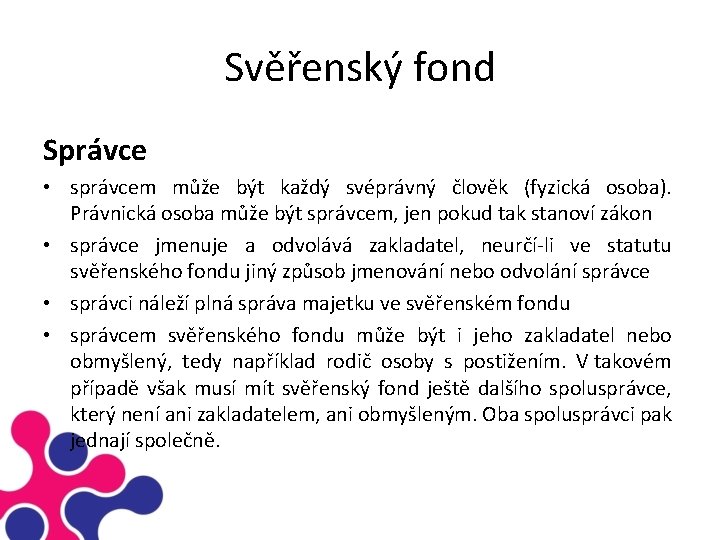 Svěřenský fond

Správce

• správcem může být každý svéprávný člověk (fyzická osoba). Právnická osoba může být správcem, jen pokud tak stanoví zákon

• správce jmenuje a odvolává zakladatel, neurčí-li ve statutu svěřenského fondu jiný způsob jmenování nebo odvolání správce

• správci náleží plná správa majetku ve svěřenském fondu

• správcem svěřenského fondu může být i jeho zakladatel nebo obmyšlený, tedy například rodič osoby s postižením. V takovém případě však musí mít svěřenský fond ještě dalšího spolusprávce, který není ani zakladatelem, ani obmyšleným. Oba spolusprávci pak jednají společně.